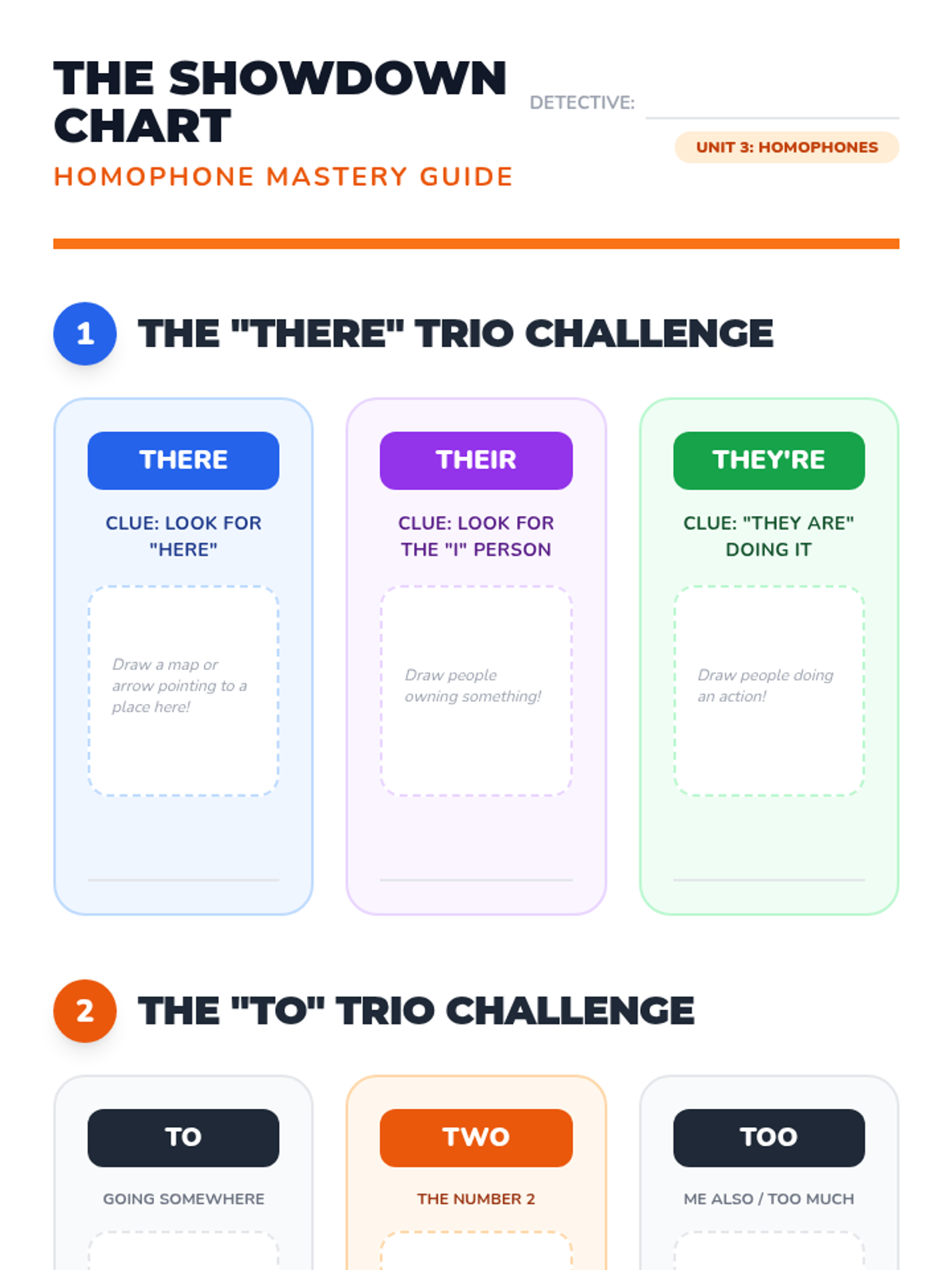 THE SHOWDOWN CHART

HOMOPHONE MASTERY GUIDE

DETECTIVE: ____

UNIT 3: HOMOPHONES

1 THE "THERE" TRIO CHALLENGE

THERE

CLUE: LOOK FOR "HERE"

Draw a map or arrow pointing to a place here!

____

THEIR

CLUE: LOOK FOR THE "I" PERSON

Draw people owning something!

____

THEY'RE

CLUE: "THEY ARE" DOING IT

Draw people doing an action!

____

2 THE "TO" TRIO CHALLENGE

TO

GOING SOMEWHERE

TWO

THE NUMBER 2

TOO

ME ALSO / TOO MUCH